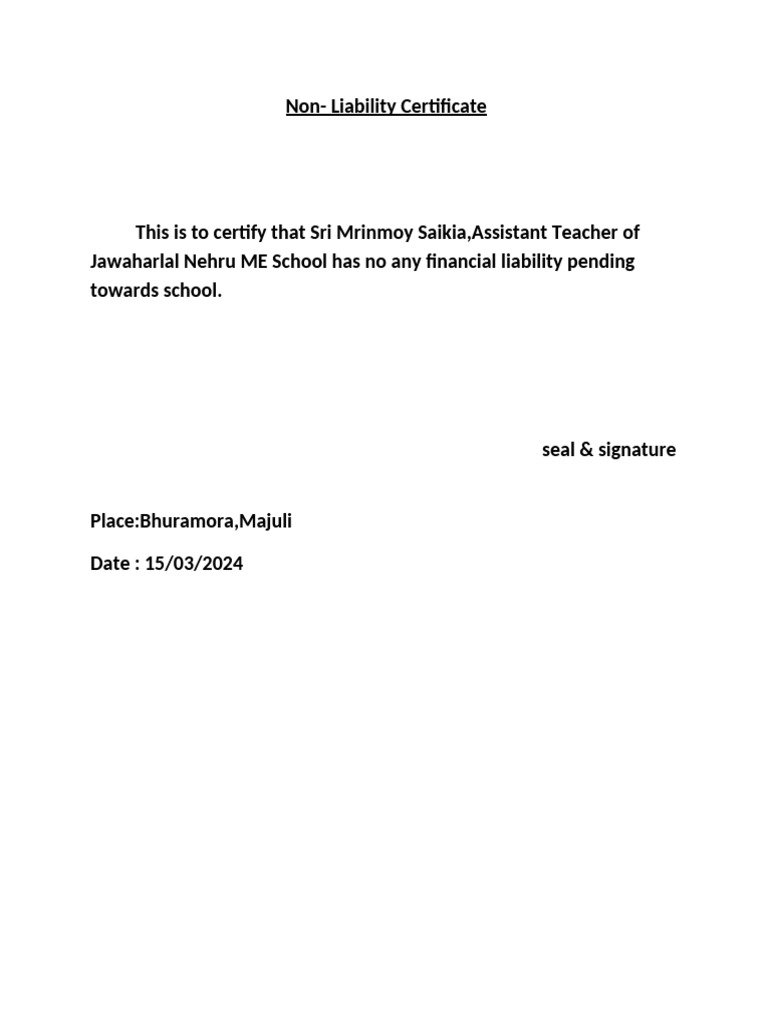 Non- Liability Certificate

This is to certify that Sri Mrinmoy Saikia,Assistant Teacher of Jawaharlal Nehru ME School has no any financial liability pending towards school.

seal & signature

Place:Bhuramora,Majuli

Date : 15/03/2024